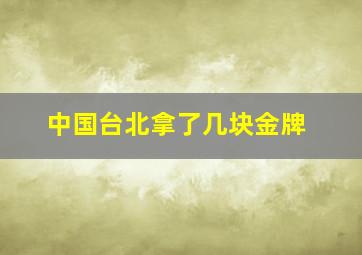 中国台北拿了几块金牌